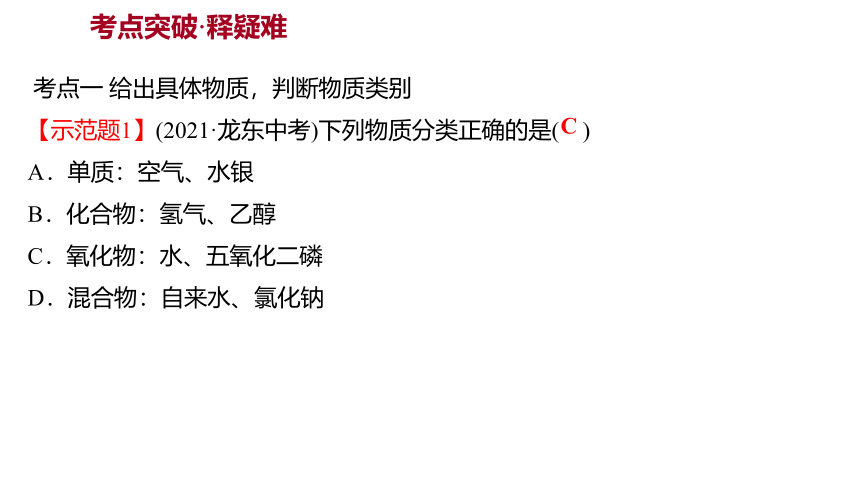 考点突破·释疑难

考点一 给出具体物质，判断物质类别

【示范题1】(2021·龙东中考)下列物质分类正确的是( C )

A．单质：空气、水银

B．化合物：氢气、乙醇

C．氧化物：水、五氧化二磷

D．混合物：自来水、氯化钠